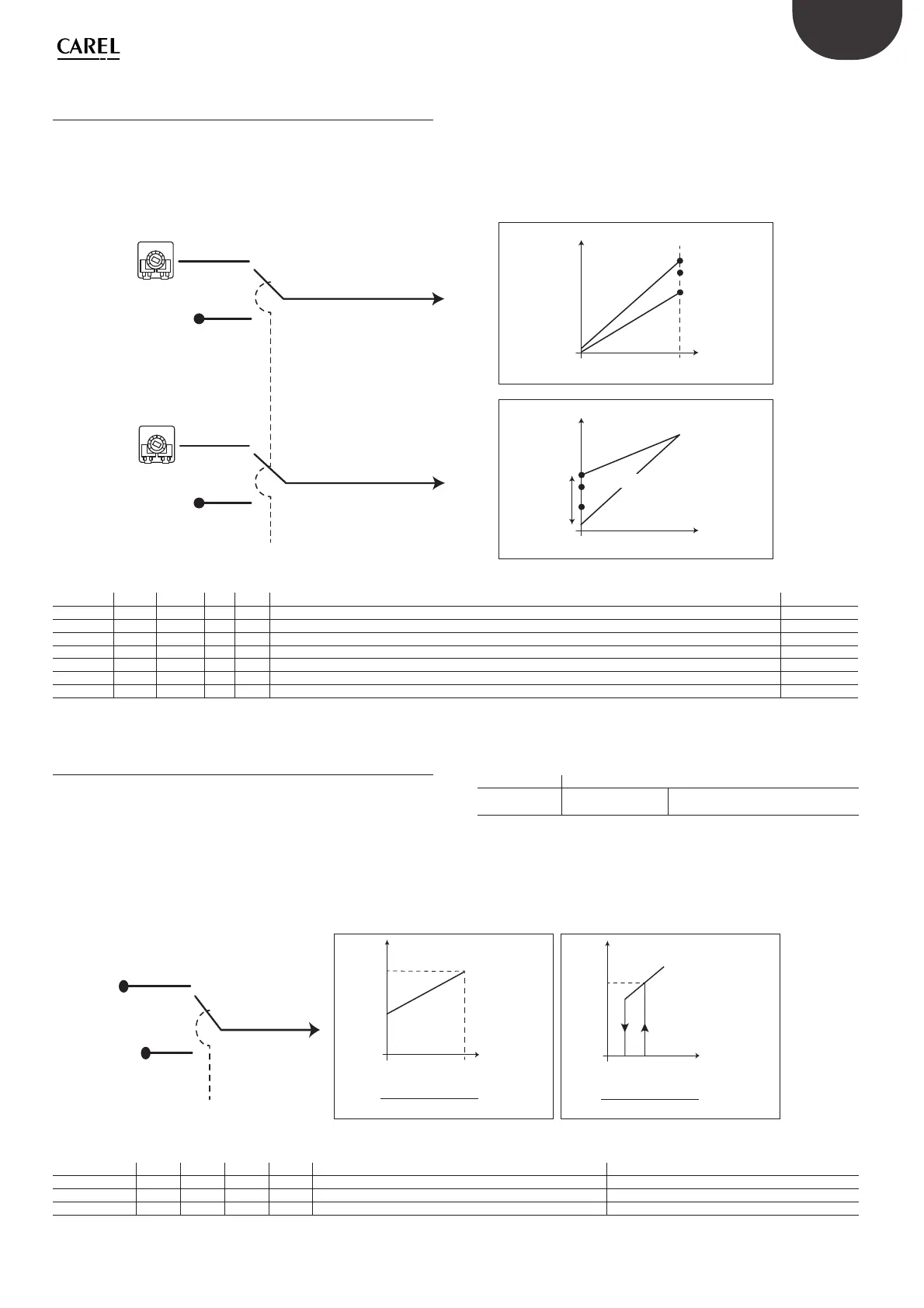 CAREL